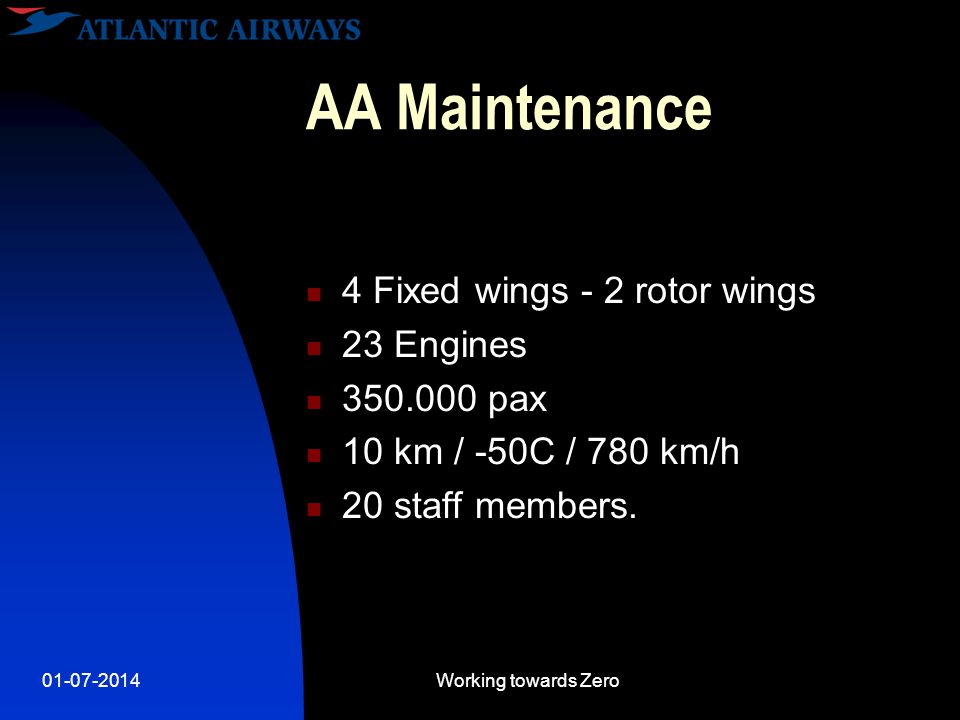 ATLANTIC AIRWAYS

AA Maintenance

- 4 Fixed wings - 2 rotor wings
- 23 Engines
- 350.000 pax
- 10 km / -50C / 780 km/h
- 20 staff members.

01-07-2014

Working towards Zero